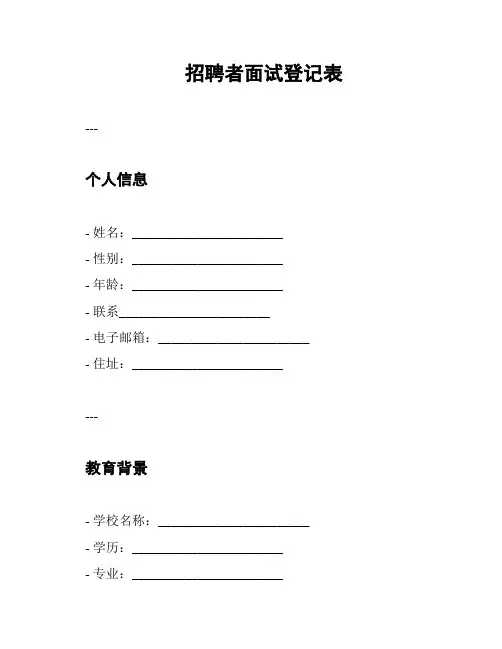 招聘者面试登记表

---

个人信息

- 姓名：________________________
- 性别：________________________
- 年龄：________________________
- 联系________________________
- 电子邮箱：________________________
- 住址：________________________

---

教育背景

- 学校名称：________________________
- 学历：________________________
- 专业：________________________